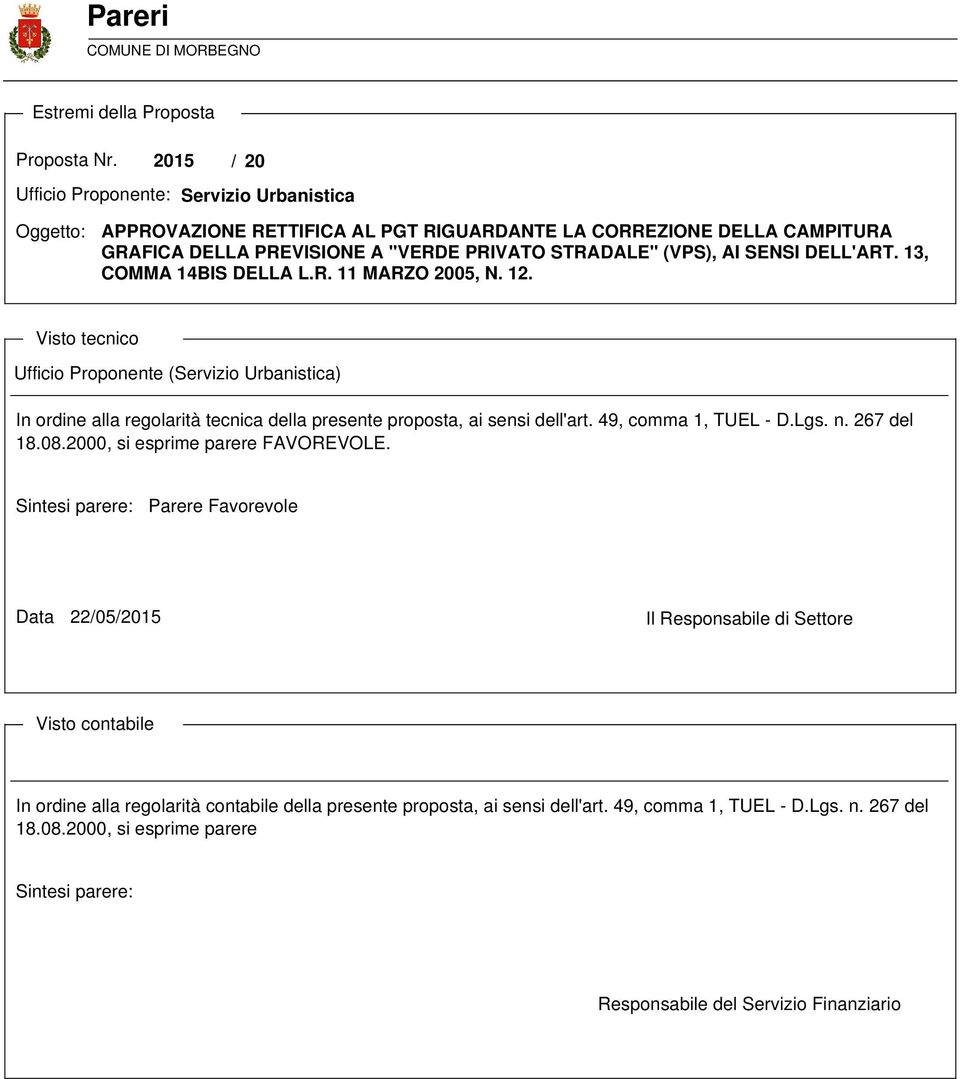 Pareri
COMUNE DI MORBEGNO

Estremi della Proposta

Proposta Nr. 2015 / 20

Ufficio Proponente: Servizio Urbanistica

Oggetto: APPROVAZIONE RETTIFICA AL PGT RIGUARDANTE LA CORREZIONE DELLA CAMPITURA GRAFICA DELLA PREVISIONE A "VERDE PRIVATO STRADALE" (VPS), AI SENSI DELL'ART. 13, COMMA 14BIS DELLA L.R. 11 MARZO 2005, N. 12.

Visto tecnico

Ufficio Proponente (Servizio Urbanistica)

In ordine alla regolarità tecnica della presente proposta, ai sensi dell'art. 49, comma 1, TUEL - D.Lgs. n. 267 del 18.08.2000, si esprime parere FAVOREVOLE.

Sintesi parere: Parere Favorevole

Data 22/05/2015

Il Responsabile di Settore

Visto contabile

In ordine alla regolarità contabile della presente proposta, ai sensi dell'art. 49, comma 1, TUEL - D.Lgs. n. 267 del 18.08.2000, si esprime parere

Sintesi parere:

Responsabile del Servizio Finanziario